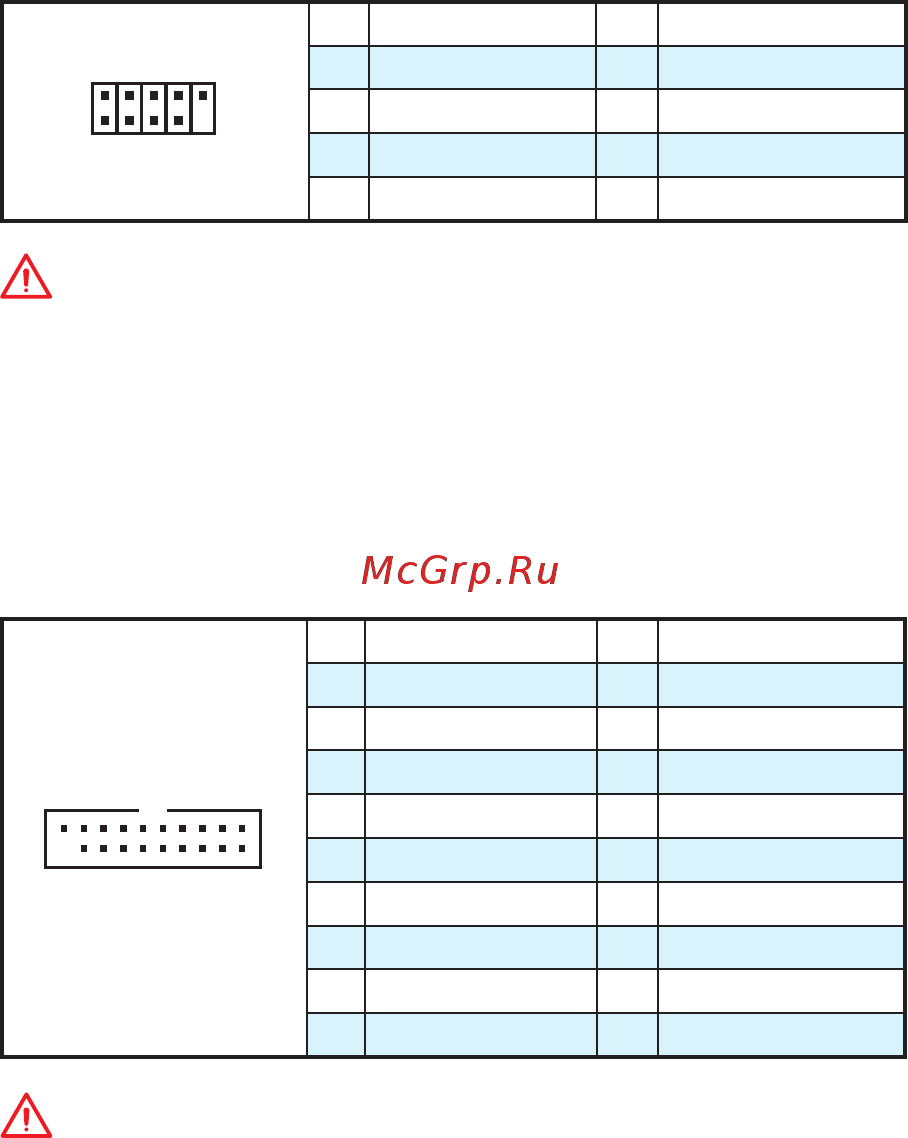 McGrp.Ru